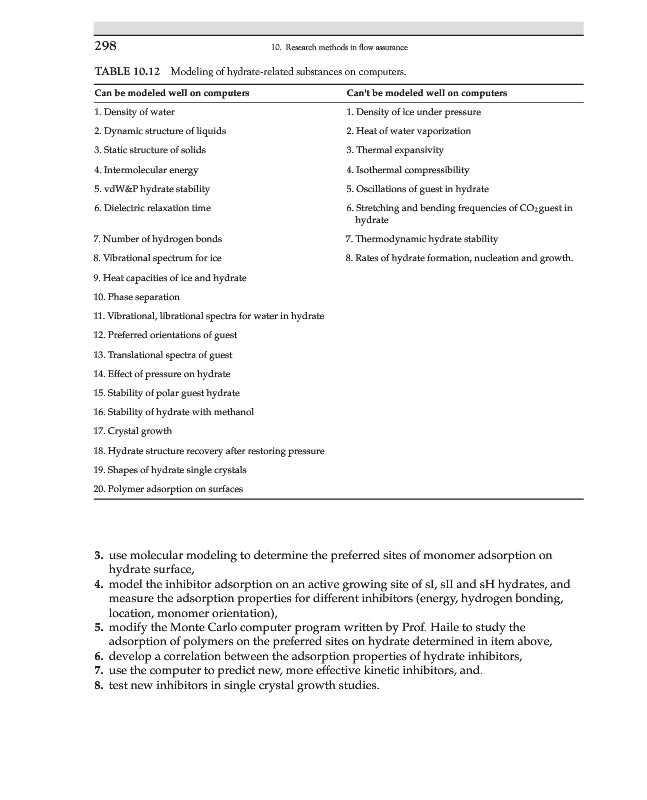 298

10. Research methods in flow assurance

TABLE 10.12 Modeling of hydrate-related substances on computers.

| Can be modeled well on computers | Can't be modeled well on computers |
|---|---|
| 1. Density of water | 1. Density of ice under pressure |
| 2. Dynamic structure of liquids | 2. Heat of water vaporization |
| 3. Static structure of solids | 3. Thermal expansivity |
| 4. Intermolecular energy | 4. Isothermal compressibility |
| 5. vdW&P hydrate stability | 5. Oscillations of guest in hydrate |
| 6. Dielectric relaxation time | 6. Stretching and bending frequencies of $CO_2$guest in hydrate |
| 7. Number of hydrogen bonds | 7. Thermodynamic hydrate stability |
| 8. Vibrational spectrum for ice | 8. Rates of hydrate formation, nucleation and growth. |
| 9. Heat capacities of ice and hydrate | |
| 10. Phase separation | |
| 11. Vibrational, librational spectra for water in hydrate | |
| 12. Preferred orientations of guest | |
| 13. Translational spectra of guest | |
| 14. Effect of pressure on hydrate | |
| 15. Stability of polar guest hydrate | |
| 16. Stability of hydrate with methanol | |
| 17. Crystal growth | |
| 18. Hydrate structure recovery after restoring pressure | |
| 19. Shapes of hydrate single crystals | |
| 20. Polymer adsorption on surfaces | |

3. use molecular modeling to determine the preferred sites of monomer adsorption on hydrate surface,
4. model the inhibitor adsorption on an active growing site of sI, sII and sH hydrates, and measure the adsorption properties for different inhibitors (energy, hydrogen bonding, location, monomer orientation),
5. modify the Monte Carlo computer program written by Prof. Haile to study the adsorption of polymers on the preferred sites on hydrate determined in item above,
6. develop a correlation between the adsorption properties of hydrate inhibitors,
7. use the computer to predict new, more effective kinetic inhibitors, and.
8. test new inhibitors in single crystal growth studies.